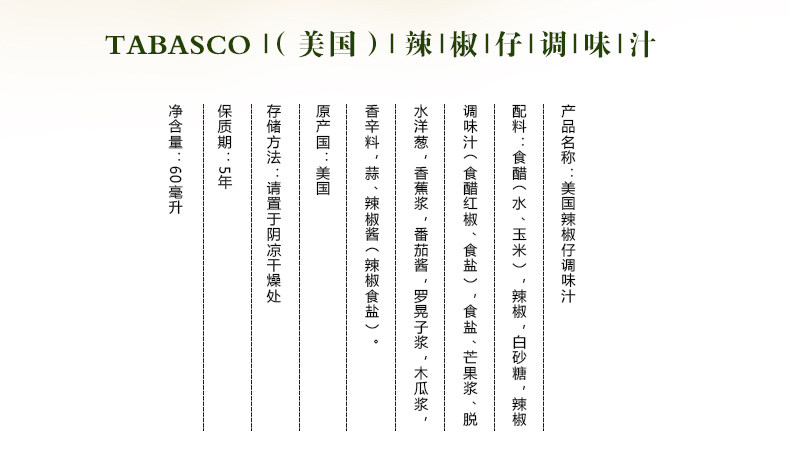 TABASCO |（美国）| 辣 | 椒 | 仔 | 调 | 味 | 汁

产品名称：美国辣椒仔调味汁

配料：食醋（水、玉米），辣椒，白砂糖，辣椒调味汁（食醋红椒、食盐），食盐、芒果浆、脱水洋葱，香蕉浆，番茄酱，罗晃子浆，木瓜浆，香辛料，蒜、辣椒酱（辣椒食盐）。

原产国：美国

存储方法：请置于阴凉干燥处

保质期：5年

净含量：60毫升